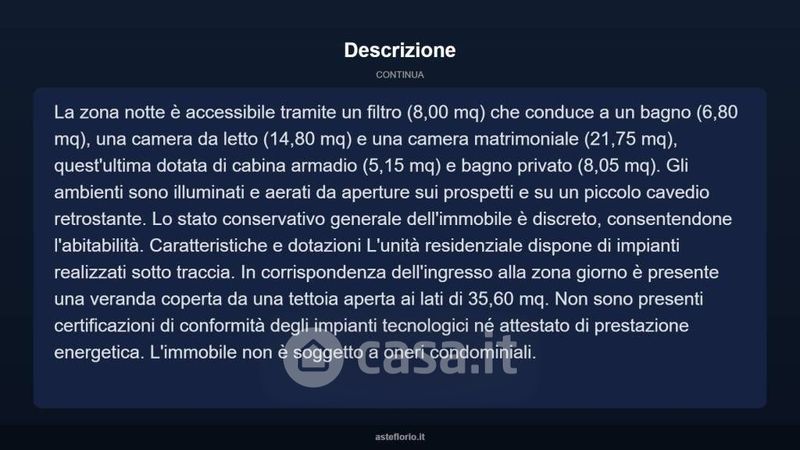 Descrizione

CONTINUA

La zona notte è accessibile tramite un filtro (8,00 mq) che conduce a un bagno (6,80 mq), una camera da letto (14,80 mq) e una camera matrimoniale (21,75 mq), quest'ultima dotata di cabina armadio (5,15 mq) e bagno privato (8,05 mq). Gli ambienti sono illuminati e aerati da aperture sui prospetti e su un piccolo cavedio retrostante. Lo stato conservativo generale dell'immobile è discreto, consentendone l'abitabilità. Caratteristiche e dotazioni L'unità residenziale dispone di impianti realizzati sotto traccia. In corrispondenza dell'ingresso alla zona giorno è presente una veranda coperta da una tettoia aperta ai lati di 35,60 mq. Non sono presenti certificazioni di conformità degli impianti tecnologici né attestato di prestazione energetica. L'immobile non è soggetto a oneri condominiali.

asteflorio.it

casa.it